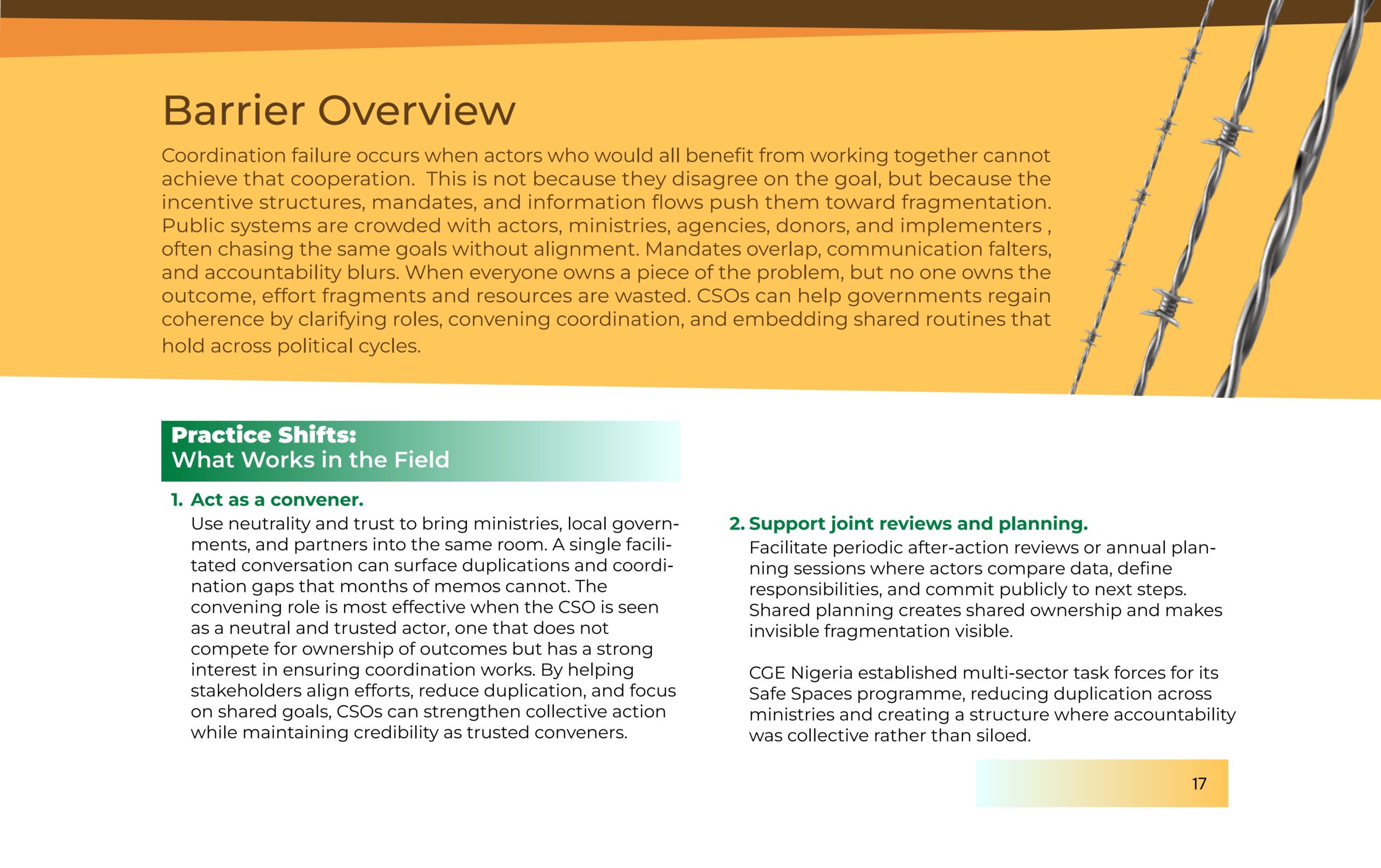 Barrier Overview

Coordination failure occurs when actors who would all benefit from working together cannot achieve that cooperation.  This is not because they disagree on the goal, but because the incentive structures, mandates, and information flows push them toward fragmentation. Public systems are crowded with actors, ministries, agencies, donors, and implementers , often chasing the same goals without alignment. Mandates overlap, communication falters, and accountability blurs. When everyone owns a piece of the problem, but no one owns the outcome, effort fragments and resources are wasted. CSOs can help governments regain coherence by clarifying roles, convening coordination, and embedding shared routines that hold across political cycles.

Practice Shifts:
What Works in the Field

1. Act as a convener.
Use neutrality and trust to bring ministries, local governments, and partners into the same room. A single facilitated conversation can surface duplications and coordination gaps that months of memos cannot. The convening role is most effective when the CSO is seen as a neutral and trusted actor, one that does not compete for ownership of outcomes but has a strong interest in ensuring coordination works. By helping stakeholders align efforts, reduce duplication, and focus on shared goals, CSOs can strengthen collective action while maintaining credibility as trusted conveners.

2. Support joint reviews and planning.
Facilitate periodic after-action reviews or annual planning sessions where actors compare data, define responsibilities, and commit publicly to next steps. Shared planning creates shared ownership and makes invisible fragmentation visible.

CGE Nigeria established multi-sector task forces for its Safe Spaces programme, reducing duplication across ministries and creating a structure where accountability was collective rather than siloed.

17